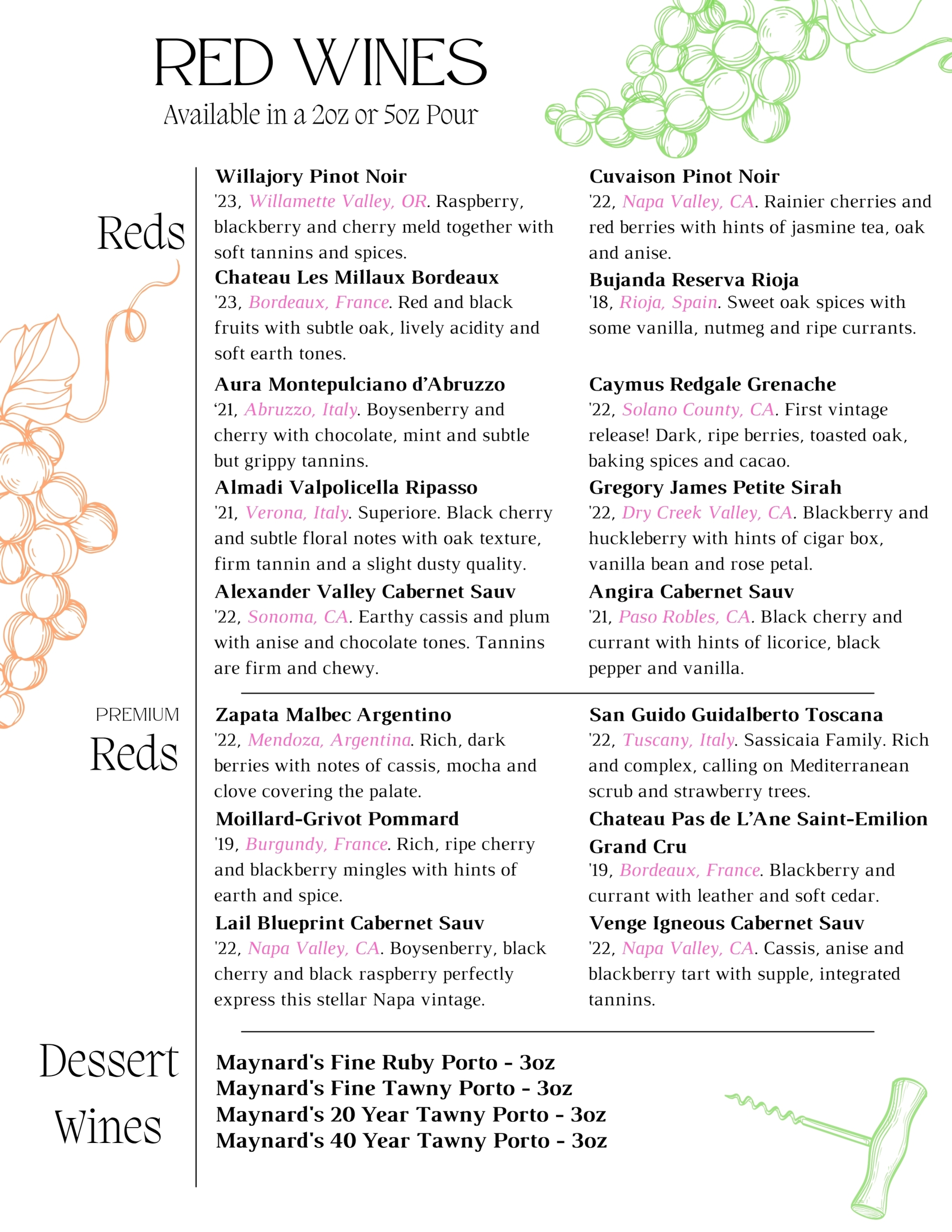 RED WINES
Available in a 2oz or 5oz Pour

Reds

Willajory Pinot Noir
'23, Willamette Valley, OR. Raspberry, blackberry and cherry meld together with soft tannins and spices.

Chateau Les Millaux Bordeaux
'23, Bordeaux, France. Red and black fruits with subtle oak, lively acidity and soft earth tones.

Aura Montepulciano d'Abruzzo
'21, Abruzzo, Italy. Boysenberry and cherry with chocolate, mint and subtle but grippy tannins.

Almadi Valpolicella Ripasso
'21, Verona, Italy. Superiore. Black cherry and subtle floral notes with oak texture, firm tannin and a slight dusty quality.

Alexander Valley Cabernet Sauv
'22, Sonoma, CA. Earthy cassis and plum with anise and chocolate tones. Tannins are firm and chewy.

Cuvaison Pinot Noir
'22, Napa Valley, CA. Rainier cherries and red berries with hints of jasmine tea, oak and anise.

Bujanda Reserva Rioja
'18, Rioja, Spain. Sweet oak spices with some vanilla, nutmeg and ripe currants.

Caymus Redgale Grenache
'22, Solano County, CA. First vintage release! Dark, ripe berries, toasted oak, baking spices and cacao.

Gregory James Petite Sirah
'22, Dry Creek Valley, CA. Blackberry and huckleberry with hints of cigar box, vanilla bean and rose petal.

Angira Cabernet Sauv
'21, Paso Robles, CA. Black cherry and currant with hints of licorice, black pepper and vanilla.

PREMIUM
Reds

Zapata Malbec Argentino
'22, Mendoza, Argentina. Rich, dark berries with notes of cassis, mocha and clove covering the palate.

Moillard-Grivot Pommard
'19, Burgundy, France. Rich, ripe cherry and blackberry mingles with hints of earth and spice.

Lail Blueprint Cabernet Sauv
'22, Napa Valley, CA. Boysenberry, black cherry and black raspberry perfectly express this stellar Napa vintage.

San Guido Guidalberto Toscana
'22, Tuscany, Italy. Sassicaia Family. Rich and complex, calling on Mediterranean scrub and strawberry trees.

Chateau Pas de L'Ane Saint-Emilion Grand Cru
'19, Bordeaux, France. Blackberry and currant with leather and soft cedar.

Venge Igneous Cabernet Sauv
'22, Napa Valley, CA. Cassis, anise and blackberry tart with supple, integrated tannins.

Dessert
Wines

Maynard's Fine Ruby Porto - 3oz
Maynard's Fine Tawny Porto - 3oz
Maynard's 20 Year Tawny Porto - 3oz
Maynard's 40 Year Tawny Porto - 3oz